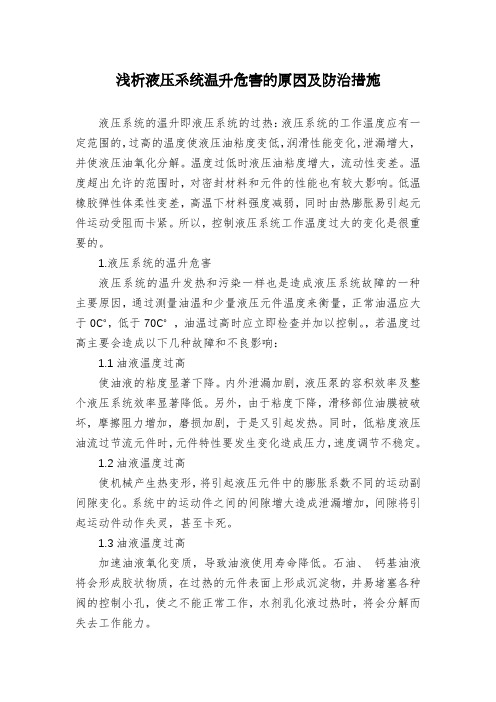 浅析液压系统温升危害的原因及防治措施

液压系统的温升即液压系统的过热：液压系统的工作温度应有一定范围的，过高的温度使液压油粘度变低，润滑性能变化，泄漏增大，并使液压油氧化分解。温度过低时液压油粘度增大，流动性变差。温度超出允许的范围时，对密封材料和元件的性能也有较大影响。低温橡胶弹性体柔性变差，高温下材料强度减弱，同时由热膨胀易引起元件运动受阻而卡紧。所以，控制液压系统工作温度过大的变化是很重要的。

1.液压系统的温升危害

液压系统的温升发热和污染一样也是造成液压系统故障的一种主要原因，通过测量油温和少量液压元件温度来衡量，正常油温应大于 0C°，低于 70C°，油温过高时应立即检查并加以控制。，若温度过高主要会造成以下几种故障和不良影响：

1.1 油液温度过高

使油液的粘度显著下降。内外泄漏加剧，液压泵的容积效率及整个液压系统效率显著降低。另外，由于粘度下降，滑移部位油膜被破坏，摩擦阻力增加，磨损加剧，于是又引起发热。同时，低粘度液压油流过节流元件时，元件特性要发生变化造成压力，速度调节不稳定。

1.2 油液温度过高

使机械产生热变形，将引起液压元件中的膨胀系数不同的运动副间隙变化。系统中的运动件之间的间隙增大造成泄漏增加，间隙将引起运动件动作失灵，甚至卡死。

1.3 油液温度过高

加速油液氧化变质，导致油液使用寿命降低。石油、 钙基油液将会形成胶状物质，在过热的元件表面上形成沉淀物，并易堵塞各种阀的控制小孔，使之不能正常工作，水剂乳化液过热时，将会分解而失去工作能力。